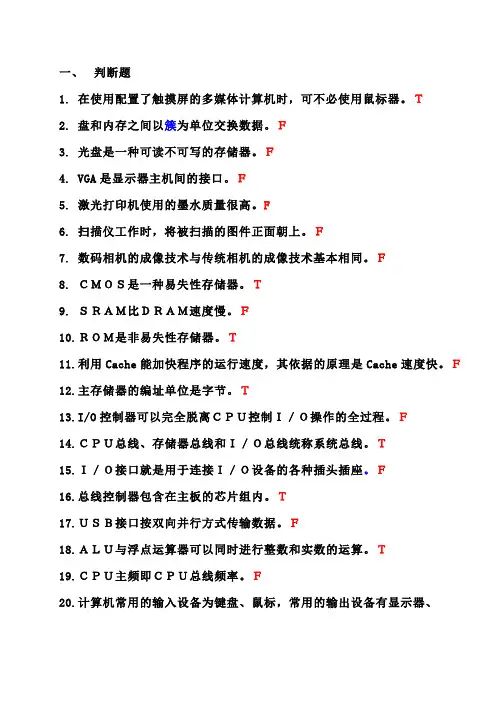 一、　判断题

1. 在使用配置了触摸屏的多媒体计算机时，可不必使用鼠标器。T

2. 盘和内存之间以簇为单位交换数据。F

3. 光盘是一种可读不可写的存储器。F

4. VGA 是显示器主机间的接口。F

5. 激光打印机使用的墨水质量很高。F

6. 扫描仪工作时，将被扫描的图件正面朝上。F

7. 数码相机的成像技术与传统相机的成像技术基本相同。F

8. ＣＭＯＳ是一种易失性存储器。T

9. ＳＲＡＭ比ＤＲＡＭ速度慢。F

10. ＲＯＭ是非易失性存储器。T

11. 利用 Cache 能加快程序的运行速度，其依据的原理是 Cache 速度快。F

12. 主存储器的编址单位是字节。T

13. I/O 控制器可以完全脱离ＣＰＵ控制Ｉ／Ｏ操作的全过程。F

14. ＣＰＵ总线、存储器总线和Ｉ／Ｏ总线统称系统总线。T

15. Ｉ／Ｏ接口就是用于连接Ｉ／Ｏ设备的各种插头插座。F

16. 总线控制器包含在主板的芯片组内。T

17. ＵＳＢ接口按双向并行方式传输数据。F

18. ＡＬＵ与浮点运算器可以同时进行整数和实数的运算。T

19. ＣＰＵ主频即ＣＰＵ总线频率。F

20. 计算机常用的输入设备为键盘、鼠标，常用的输出设备有显示器、